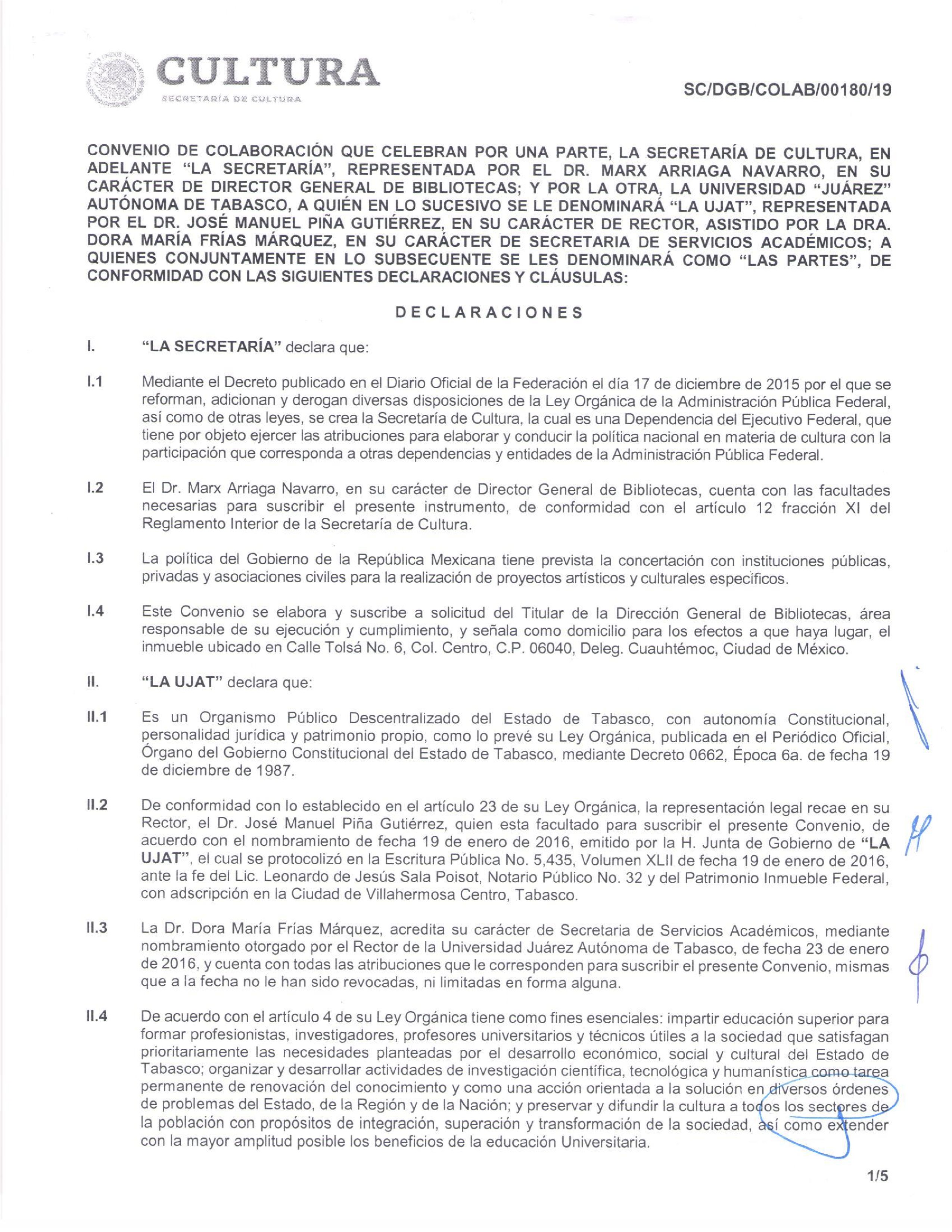 CULTURA
SECRETARÍA DE CULTURA

SC/DGB/COLAB/00180/19

CONVENIO DE COLABORACIÓN QUE CELEBRAN POR UNA PARTE, LA SECRETARÍA DE CULTURA, EN ADELANTE "LA SECRETARÍA", REPRESENTADA POR EL DR. MARX ARRIAGA NAVARRO, EN SU CARÁCTER DE DIRECTOR GENERAL DE BIBLIOTECAS; Y POR LA OTRA, LA UNIVERSIDAD "JUÁREZ" AUTÓNOMA DE TABASCO, A QUIÉN EN LO SUCESIVO SE LE DENOMINARÁ "LA UJAT", REPRESENTADA POR EL DR. JOSÉ MANUEL PIÑA GUTIÉRREZ, EN SU CARÁCTER DE RECTOR, ASISTIDO POR LA DRA. DORA MARÍA FRÍAS MÁRQUEZ, EN SU CARÁCTER DE SECRETARIA DE SERVICIOS ACADÉMICOS; A QUIENES CONJUNTAMENTE EN LO SUBSECUENTE SE LES DENOMINARÁ COMO "LAS PARTES", DE CONFORMIDAD CON LAS SIGUIENTES DECLARACIONES Y CLÁUSULAS:

DECLARACIONES

I. "LA SECRETARÍA" declara que:

I.1 Mediante el Decreto publicado en el Diario Oficial de la Federación el día 17 de diciembre de 2015 por el que se reforman, adicionan y derogan diversas disposiciones de la Ley Orgánica de la Administración Pública Federal, así como de otras leyes, se crea la Secretaría de Cultura, la cual es una Dependencia del Ejecutivo Federal, que tiene por objeto ejercer las atribuciones para elaborar y conducir la política nacional en materia de cultura con la participación que corresponda a otras dependencias y entidades de la Administración Pública Federal.

I.2 El Dr. Marx Arriaga Navarro, en su carácter de Director General de Bibliotecas, cuenta con las facultades necesarias para suscribir el presente instrumento, de conformidad con el artículo 12 fracción XI del Reglamento Interior de la Secretaría de Cultura.

I.3 La política del Gobierno de la República Mexicana tiene prevista la concertación con instituciones públicas, privadas y asociaciones civiles para la realización de proyectos artísticos y culturales específicos.

I.4 Este Convenio se elabora y suscribe a solicitud del Titular de la Dirección General de Bibliotecas, área responsable de su ejecución y cumplimiento, y señala como domicilio para los efectos a que haya lugar, el inmueble ubicado en Calle Tolsá No. 6, Col. Centro, C.P. 06040, Deleg. Cuauhtémoc, Ciudad de México.

II. "LA UJAT" declara que:

II.1 Es un Organismo Público Descentralizado del Estado de Tabasco, con autonomía Constitucional, personalidad jurídica y patrimonio propio, como lo prevé su Ley Orgánica, publicada en el Periódico Oficial, Órgano del Gobierno Constitucional del Estado de Tabasco, mediante Decreto 0662, Época 6a. de fecha 19 de diciembre de 1987.

II.2 De conformidad con lo establecido en el artículo 23 de su Ley Orgánica, la representación legal recae en su Rector, el Dr. José Manuel Piña Gutiérrez, quien esta facultado para suscribir el presente Convenio, de acuerdo con el nombramiento de fecha 19 de enero de 2016, emitido por la H. Junta de Gobierno de "LA UJAT", el cual se protocolizó en la Escritura Pública No. 5,435, Volumen XLII de fecha 19 de enero de 2016, ante la fe del Lic. Leonardo de Jesús Sala Poisot, Notario Público No. 32 y del Patrimonio Inmueble Federal, con adscripción en la Ciudad de Villahermosa Centro, Tabasco.

II.3 La Dr. Dora María Frías Márquez, acredita su carácter de Secretaria de Servicios Académicos, mediante nombramiento otorgado por el Rector de la Universidad Juárez Autónoma de Tabasco, de fecha 23 de enero de 2016, y cuenta con todas las atribuciones que le corresponden para suscribir el presente Convenio, mismas que a la fecha no le han sido revocadas, ni limitadas en forma alguna.

II.4 De acuerdo con el artículo 4 de su Ley Orgánica tiene como fines esenciales: impartir educación superior para formar profesionistas, investigadores, profesores universitarios y técnicos útiles a la sociedad que satisfagan prioritariamente las necesidades planteadas por el desarrollo económico, social y cultural del Estado de Tabasco; organizar y desarrollar actividades de investigación científica, tecnológica y humanística como tarea permanente de renovación del conocimiento y como una acción orientada a la solución en diversos órdenes de problemas del Estado, de la Región y de la Nación; y preservar y difundir la cultura a todos los sectores de la población con propósitos de integración, superación y transformación de la sociedad, así como extender con la mayor amplitud posible los beneficios de la educación Universitaria.

1/5